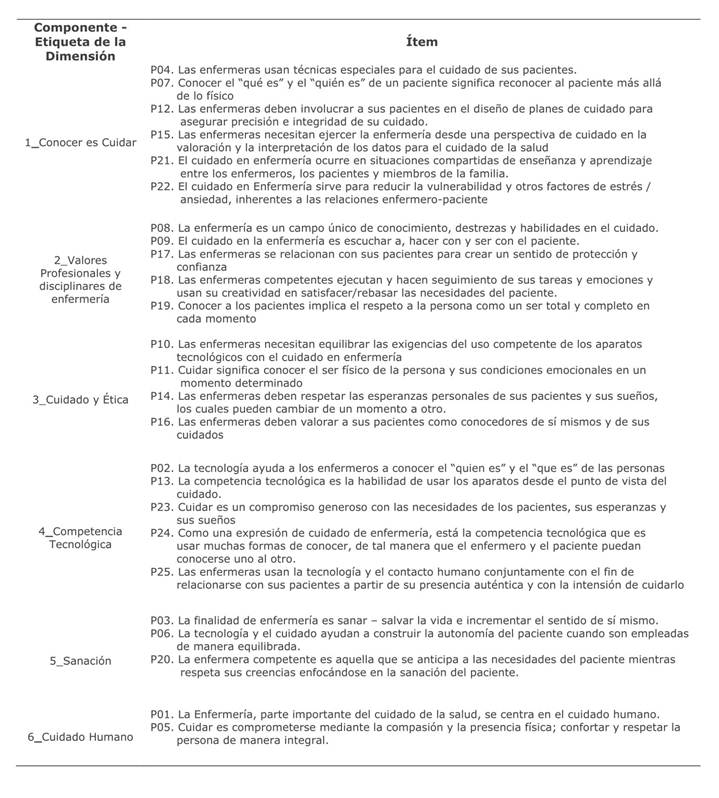 | Componente - Etiqueta de la Dimensión | Ítem |
|---|---|
| 1_Conocer es Cuidar | P04. Las enfermeras usan técnicas especiales para el cuidado de sus pacientes. P07. Conocer el "qué es" y el "quién es" de un paciente significa reconocer al paciente más allá de lo físico P12. Las enfermeras deben involucrar a sus pacientes en el diseño de planes de cuidado para asegurar precisión e integridad de su cuidado. P15. Las enfermeras necesitan ejercer la enfermería desde una perspectiva de cuidado en la valoración y la interpretación de los datos para el cuidado de la salud P21. El cuidado en enfermería ocurre en situaciones compartidas de enseñanza y aprendizaje entre los enfermeros, los pacientes y miembros de la familia. P22. El cuidado en Enfermería sirve para reducir la vulnerabilidad y otros factores de estrés / ansiedad, inherentes a las relaciones enfermero-paciente |
| 2_Valores Profesionales y disciplinares de enfermería | P08. La enfermería es un campo único de conocimiento, destrezas y habilidades en el cuidado. P09. El cuidado en la enfermería es escuchar a, hacer con y ser con el paciente. P17. Las enfermeras se relacionan con sus pacientes para crear un sentido de protección y confianza P18. Las enfermeras competentes ejecutan y hacen seguimiento de sus tareas y emociones y usan su creatividad en satisfacer/rebasar las necesidades del paciente. P19. Conocer a los pacientes implica el respeto a la persona como un ser total y completo en cada momento |
| 3_Cuidado y Ética | P10. Las enfermeras necesitan equilibrar las exigencias del uso competente de los aparatos tecnológicos con el cuidado en enfermería P11. Cuidar significa conocer el ser físico de la persona y sus condiciones emocionales en un momento determinado P14. Las enfermeras deben respetar las esperanzas personales de sus pacientes y sus sueños, los cuales pueden cambiar de un momento a otro. P16. Las enfermeras deben valorar a sus pacientes como conocedores de sí mismos y de sus cuidados |
| 4_Competencia Tecnológica | P02. La tecnología ayuda a los enfermeros a conocer el "quien es" y el "que es" de las personas P13. La competencia tecnológica es la habilidad de usar los aparatos desde el punto de vista del cuidado. P23. Cuidar es un compromiso generoso con las necesidades de los pacientes, sus esperanzas y sus sueños P24. Como una expresión de cuidado de enfermería, está la competencia tecnológica que es usar muchas formas de conocer, de tal manera que el enfermero y el paciente puedan conocerse uno al otro. P25. Las enfermeras usan la tecnología y el contacto humano conjuntamente con el fin de relacionarse con sus pacientes a partir de su presencia auténtica y con la intensión de cuidarlo |
| 5_Sanación | P03. La finalidad de enfermería es sanar – salvar la vida e incrementar el sentido de sí mismo. P06. La tecnología y el cuidado ayudan a construir la autonomía del paciente cuando son empleadas de manera equilibrada. P20. La enfermera competente es aquella que se anticipa a las necesidades del paciente mientras respeta sus creencias enfocándose en la sanación del paciente. |
| 6_Cuidado Humano | P01. La Enfermería, parte importante del cuidado de la salud, se centra en el cuidado humano. P05. Cuidar es comprometerse mediante la compasión y la presencia física; confortar y respetar la persona de manera integral. |